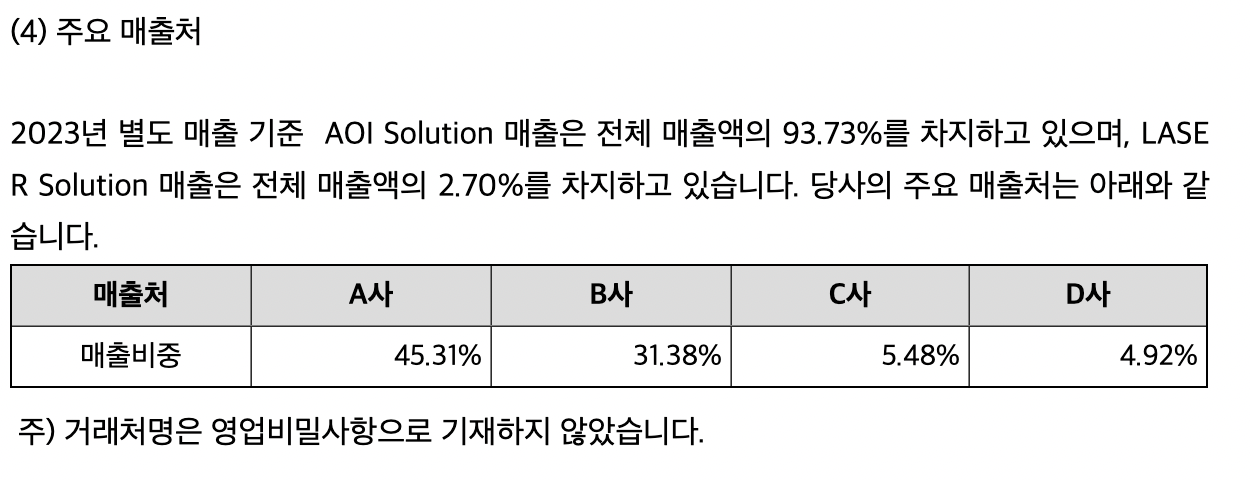 (4) 주요 매출처

2023년 별도 매출 기준 AOI Solution 매출은 전체 매출액의 93.73%를 차지하고 있으며, LASER Solution 매출은 전체 매출액의 2.70%를 차지하고 있습니다. 당사의 주요 매출처는 아래와 같습니다.

| 매출처 | A사 | B사 | C사 | D사 |
|---|---|---|---|---|
| 매출비중 | 45.31% | 31.38% | 5.48% | 4.92% |

주) 거래처명은 영업비밀사항으로 기재하지 않았습니다.